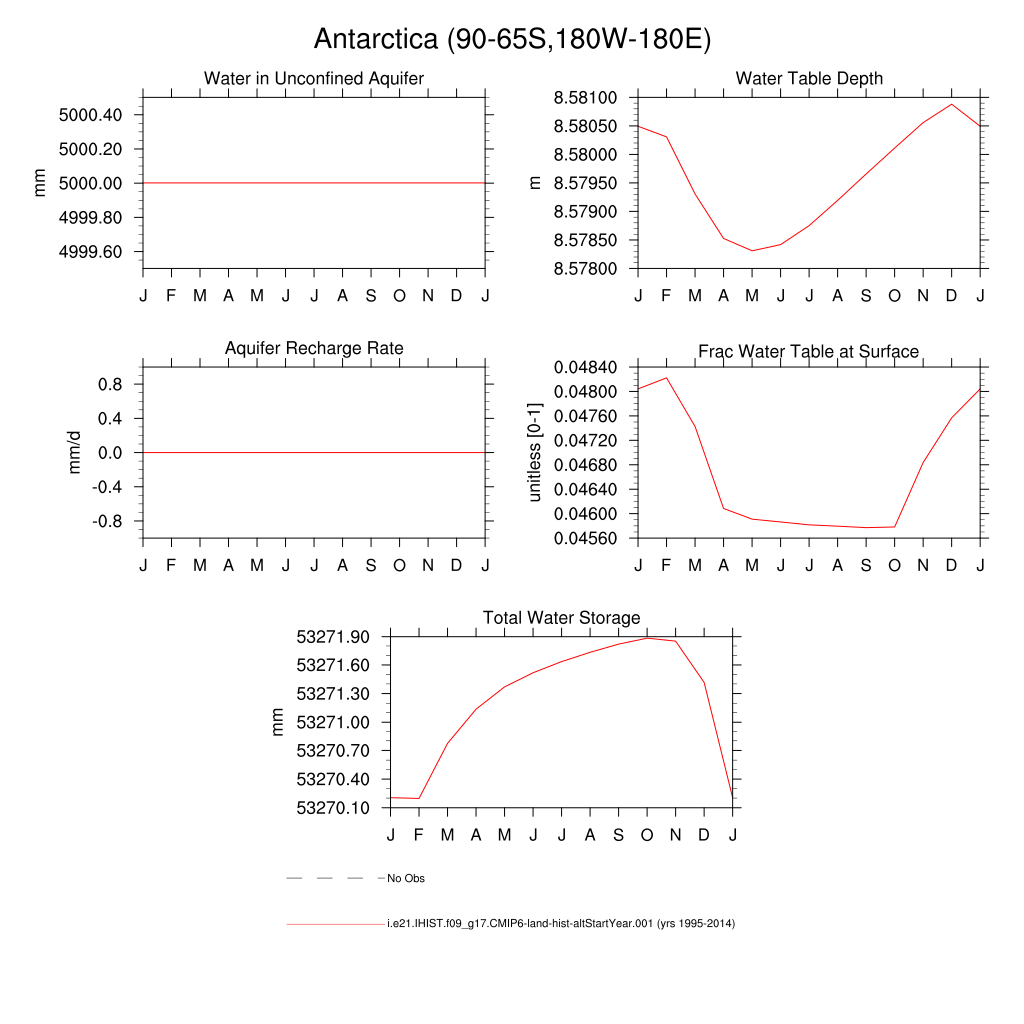 Antarctica (90-65S,180W-180E)

Water in Unconfined Aquifer

mm

5000.40
5000.20
5000.00
4999.80
4999.60

J F M A M J J A S O N D J

Water Table Depth

m

8.58100
8.58050
8.58000
8.57950
8.57900
8.57850
8.57800

J F M A M J J A S O N D J

Aquifer Recharge Rate

mm/d

0.8
0.4
0.0
-0.4
-0.8

J F M A M J J A S O N D J

Frac Water Table at Surface

unitless [0-1]

0.04840
0.04800
0.04760
0.04720
0.04680
0.04640
0.04600
0.04560

J F M A M J J A S O N D J

Total Water Storage

mm

53271.90
53271.60
53271.30
53271.00
53270.70
53270.40
53270.10

J F M A M J J A S O N D J

No Obs

i.e21.IHIST.f09_g17.CMIP6-land-hist-altStartYear.001 (yrs 1995-2014)